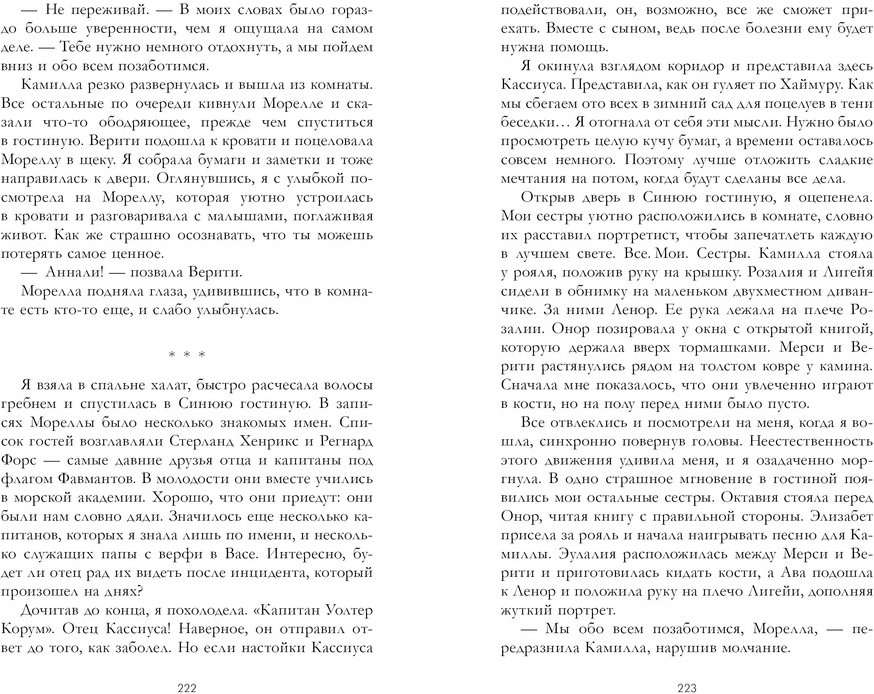 — Не переживай. — В моих словах было гораздо больше уверенности, чем я ощущала на самом деле. — Тебе нужно немного отдохнуть, а мы пойдем вниз и обо всем позаботимся.

Камилла резко развернулась и вышла из комнаты. Все остальные по очереди кивнули Морелле и сказали что-то ободряющее, прежде чем спуститься в гостиную. Верити подошла к кровати и поцеловала Мореллу в щеку. Я собрала бумаги и заметки и тоже направилась к двери. Оглянувшись, я с улыбкой посмотрела на Мореллу, которая уютно устроилась в кровати и разговаривала с малышами, поглаживая живот. Как же страшно осознавать, что ты можешь потерять самое ценное.

— Аннали! — позвала Верити.

Морелла подняла глаза, удивившись, что в комнате есть кто-то еще, и слабо улыбнулась.

* * *

Я взяла в спальне халат, быстро расчесала волосы гребнем и спустилась в Синюю гостиную. В записях Мореллы было несколько знакомых имен. Список гостей возглавляли Стерланд Хенрикс и Регнард Форс — самые давние друзья отца и капитаны под флагом Фавмантов. В молодости они вместе учились в морской академии. Хорошо, что они приедут: они были нам словно дяди. Значилось еще несколько капитанов, которых я знала лишь по имени, и несколько служащих папы с верфи в Васе. Интересно, будет ли отец рад их видеть после инцидента, который произошел на днях?

Дочитав до конца, я похолодела. «Капитан Уолтер Корум». Отец Кассиуса! Наверное, он отправил ответ до того, как заболел. Но если настойки Кассиуса

222

подействовали, он, возможно, все же сможет приехать. Вместе с сыном, ведь после болезни ему будет нужна помощь.

Я окинула взглядом коридор и представила здесь Кассиуса. Представила, как он гуляет по Хаймуру. Как мы сбегаем ото всех в зимний сад для поцелуев в тени беседки… Я отогнала от себя эти мысли. Нужно было просмотреть целую кучу бумаг, а времени оставалось совсем немного. Поэтому лучше отложить сладкие мечтания на потом, когда будут сделаны все дела.

Открыв дверь в Синюю гостиную, я оцепенела. Мои сестры уютно расположились в комнате, словно их расставил портретист, чтобы запечатлеть каждую в лучшем свете. Все. Мои. Сестры. Камилла стояла у рояля, положив руку на крышку. Розалия и Лигейя сидели в обнимку на маленьком двухместном диванчике. За ними Ленор. Ее рука лежала на плече Розалии. Онор позировала у окна с открытой книгой, которую держала вверх тормашками. Мерси и Верити растянулись рядом на толстом ковре у камина. Сначала мне показалось, что они увлеченно играют в кости, но на полу перед ними было пусто.

Все отвлеклись и посмотрели на меня, когда я вошла, синхронно повернув головы. Неестественность этого движения удивила меня, и я озадаченно моргнула. В одно страшное мгновение в гостиной появились мои остальные сестры. Октавия стояла перед Онор, читая книгу с правильной стороны. Элизабет присела за рояль и начала наигрывать песню для Камиллы. Эулалия расположилась между Мерси и Верити и приготовилась кидать кости, а Ава подошла к Ленор и положила руку на плечо Лигейи, дополняя жуткий портрет.

— Мы обо всем позаботимся, Морелла, — передразнила Камилла, нарушив молчание.

223